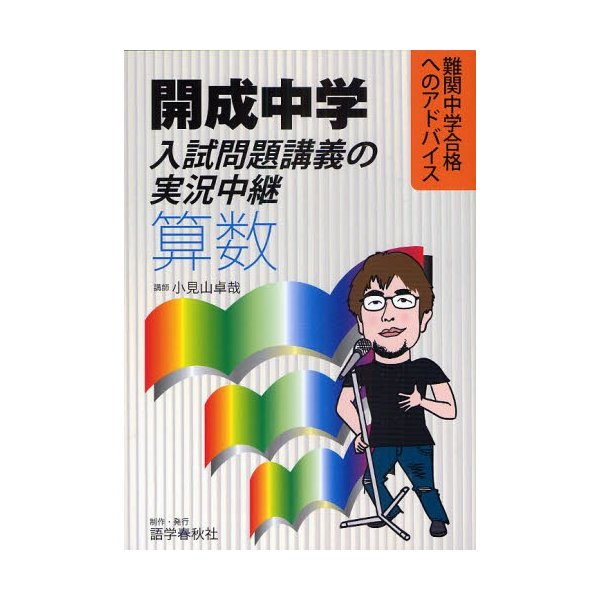 難関中学合格へのアドバイス

開成中学
入試問題講義の実況中継
算数

講師 小見山卓哉

制作・発行
語学春秋社